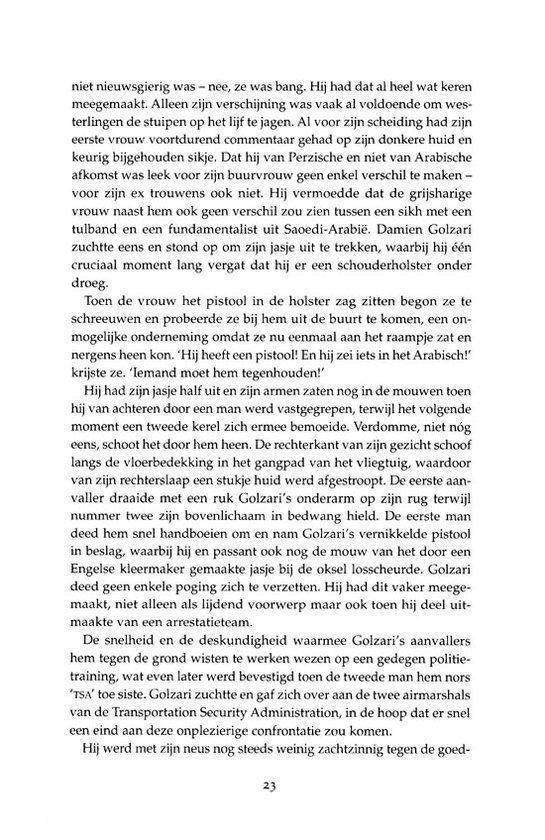 niet nieuwsgierig was – nee, ze was bang. Hij had dat al heel wat keren meegemaakt. Alleen zijn verschijning was vaak al voldoende om westerlingen de stuipen op het lijf te jagen. Al voor zijn scheiding had zijn eerste vrouw voortdurend commentaar gehad op zijn donkere huid en keurig bijgehouden sikje. Dat hij van Perzische en niet van Arabische afkomst was leek voor zijn buurvrouw geen enkel verschil te maken – voor zijn ex trouwens ook niet. Hij vermoedde dat de grijsharige vrouw naast hem ook geen verschil zou zien tussen een sikh met een tulband en een fundamentalist uit Saoedi-Arabië. Damien Golzari zuchtte eens en stond op om zijn jasje uit te trekken, waarbij hij één cruciaal moment lang vergat dat hij er een schouderholster onder droeg.

Toen de vrouw het pistool in de holster zag zitten begon ze te schreeuwen en probeerde ze bij hem uit de buurt te komen, een onmogelijke onderneming omdat ze nu eenmaal aan het raampje zat en nergens heen kon. 'Hij heeft een pistool! En hij zei iets in het Arabisch!' krijste ze. 'Iemand moet hem tegenhouden!'

Hij had zijn jasje half uit en zijn armen zaten nog in de mouwen toen hij van achteren door een man werd vastgegrepen, terwijl het volgende moment een tweede kerel zich ermee bemoeide. Verdomme, niet nóg eens, schoot het door hem heen. De rechterkant van zijn gezicht schoof langs de vloerbedekking in het gangpad van het vliegtuig, waardoor van zijn rechterslaap een stukje huid werd afgestroopt. De eerste aanvaller draaide met een ruk Golzari's onderarm op zijn rug terwijl nummer twee zijn bovenlichaam in bedwang hield. De eerste man deed hem snel handboeien om en nam Golzari's vernikkelde pistool in beslag, waarbij hij en passant ook nog de mouw van het door een Engelse kleermaker gemaakte jasje bij de oksel losscheurde. Golzari deed geen enkele poging zich te verzetten. Hij had dit vaker meegemaakt, niet alleen als lijdend voorwerp maar ook toen hij deel uitmaakte van een arrestatieteam.

De snelheid en de deskundigheid waarmee Golzari's aanvallers hem tegen de grond wisten te werken wezen op een gedegen politietraining, wat even later werd bevestigd toen de tweede man hem nors 'TSA' toe siste. Golzari zuchtte en gaf zich over aan de twee airmarshals van de Transportation Security Administration, in de hoop dat er snel een eind aan deze onplezierige confrontatie zou komen.

Hij werd met zijn neus nog steeds weinig zachtzinnig tegen de goed-

23